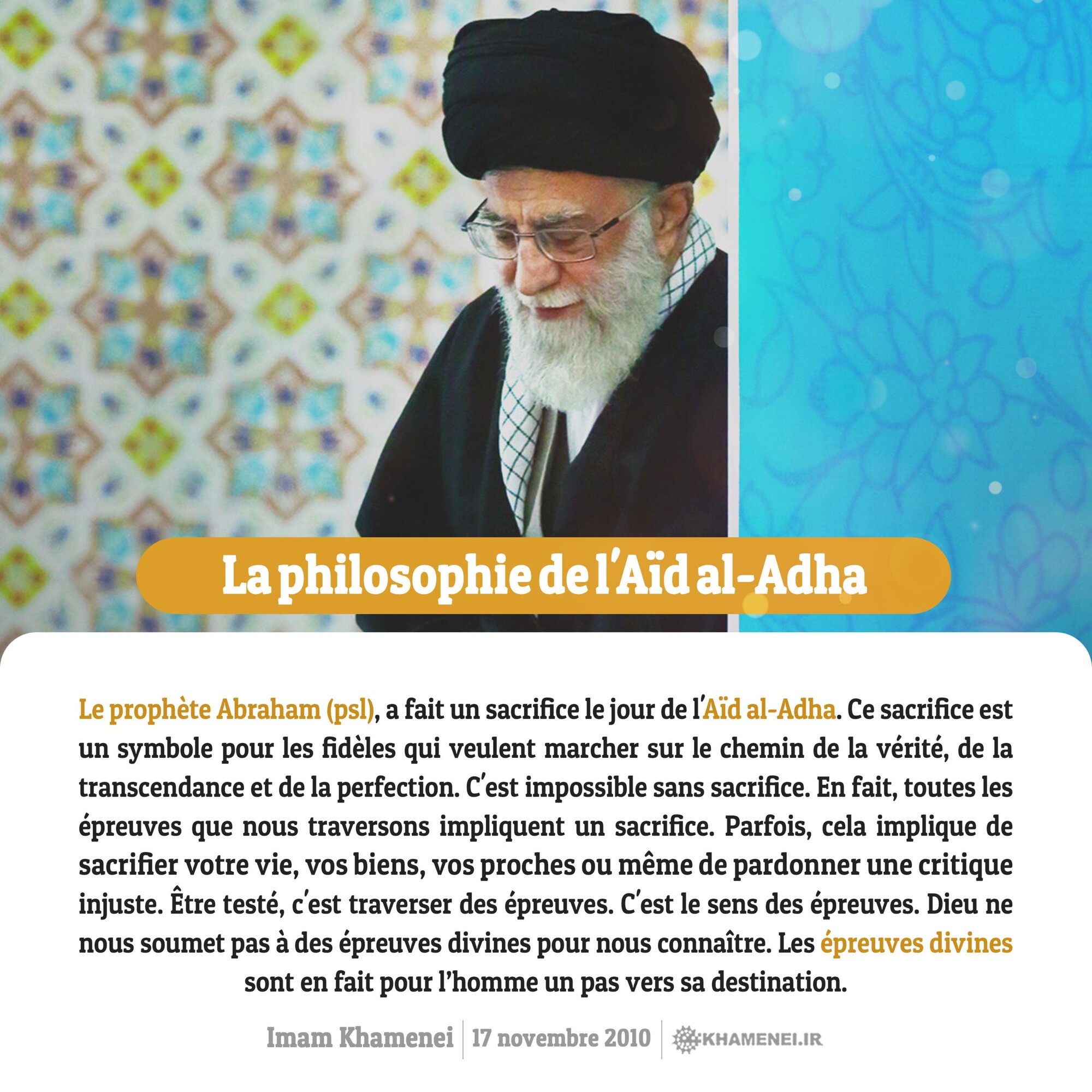 La philosophie de l'Aïd al-Adha

Le prophète Abraham (psl), a fait un sacrifice le jour de l'Aïd al-Adha. Ce sacrifice est un symbole pour les fidèles qui veulent marcher sur le chemin de la vérité, de la transcendance et de la perfection. C'est impossible sans sacrifice. En fait, toutes les épreuves que nous traversons impliquent un sacrifice. Parfois, cela implique de sacrifier votre vie, vos biens, vos proches ou même de pardonner une critique injuste. Être testé, c'est traverser des épreuves. C'est le sens des épreuves. Dieu ne nous soumet pas à des épreuves divines pour nous connaître. Les épreuves divines sont en fait pour l'homme un pas vers sa destination.

Imam Khamenei | 17 novembre 2010 | KHAMENEI.IR